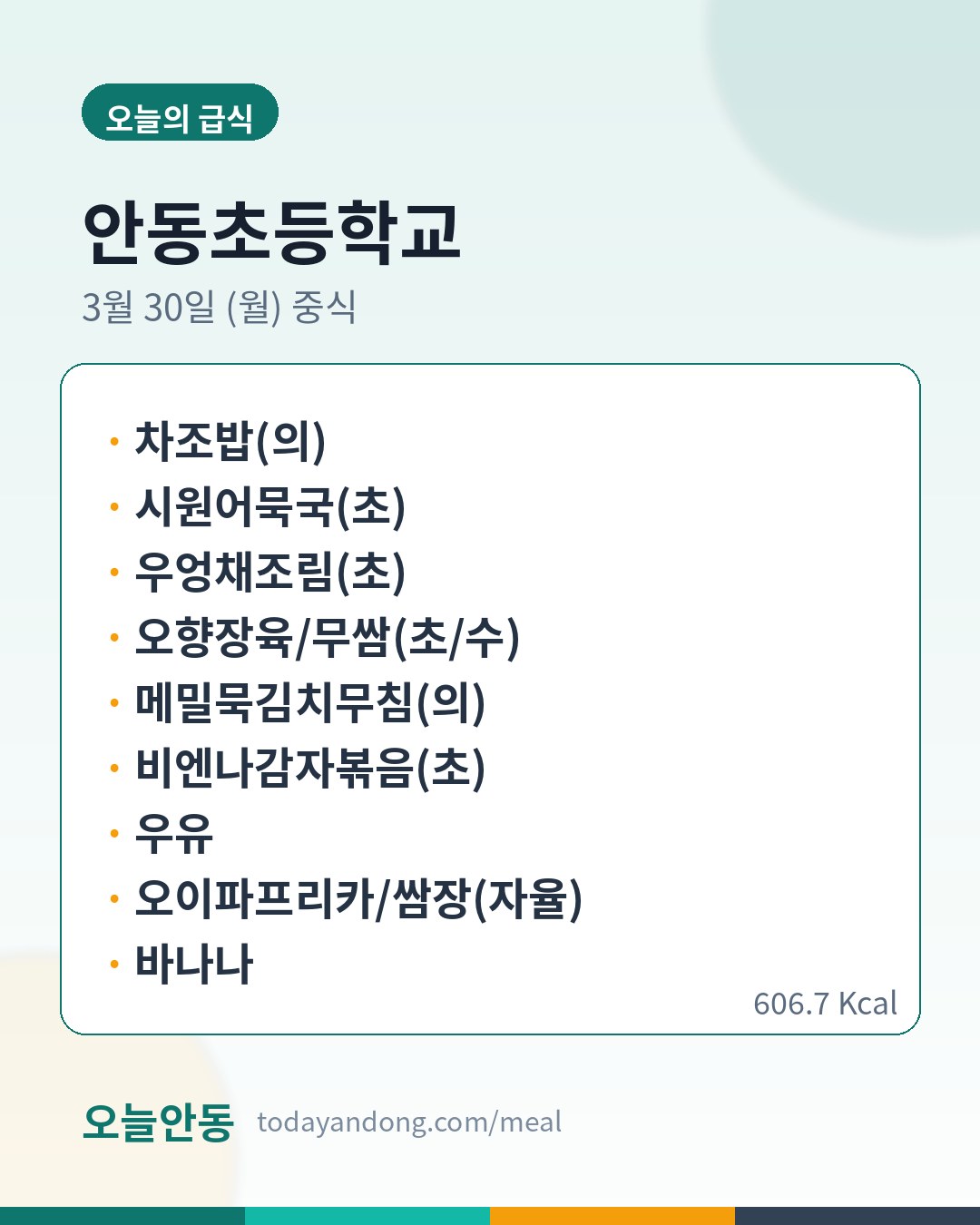 오늘의 급식

안동초등학교

3월 30일 (월) 중식

• 차조밥(의)
• 시원어묵국(초)
• 우엉채조림(초)
• 오향장육/무쌈(초/수)
• 메밀묵김치무침(의)
• 비엔나감자볶음(초)
• 우유
• 오이파프리카/쌈장(자율)
• 바나나

606.7 Kcal

오늘안동 todayandong.com/meal